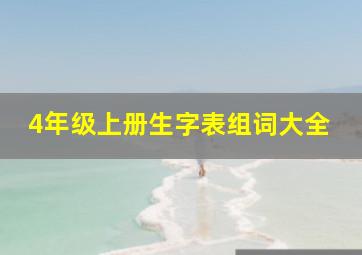 4年级上册生字表组词大全